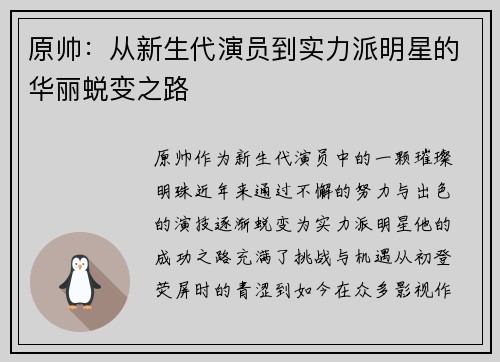 原帅：从新生代演员到实力派明星的华丽蜕变之路

原帅作为新生代演员中的一颗璀璨明珠近年来通过不懈的努力与出色的演技逐渐蜕变为实力派明星他的成功之路充满了挑战与机遇从初登荧屏时的青涩到如今在众多影视作